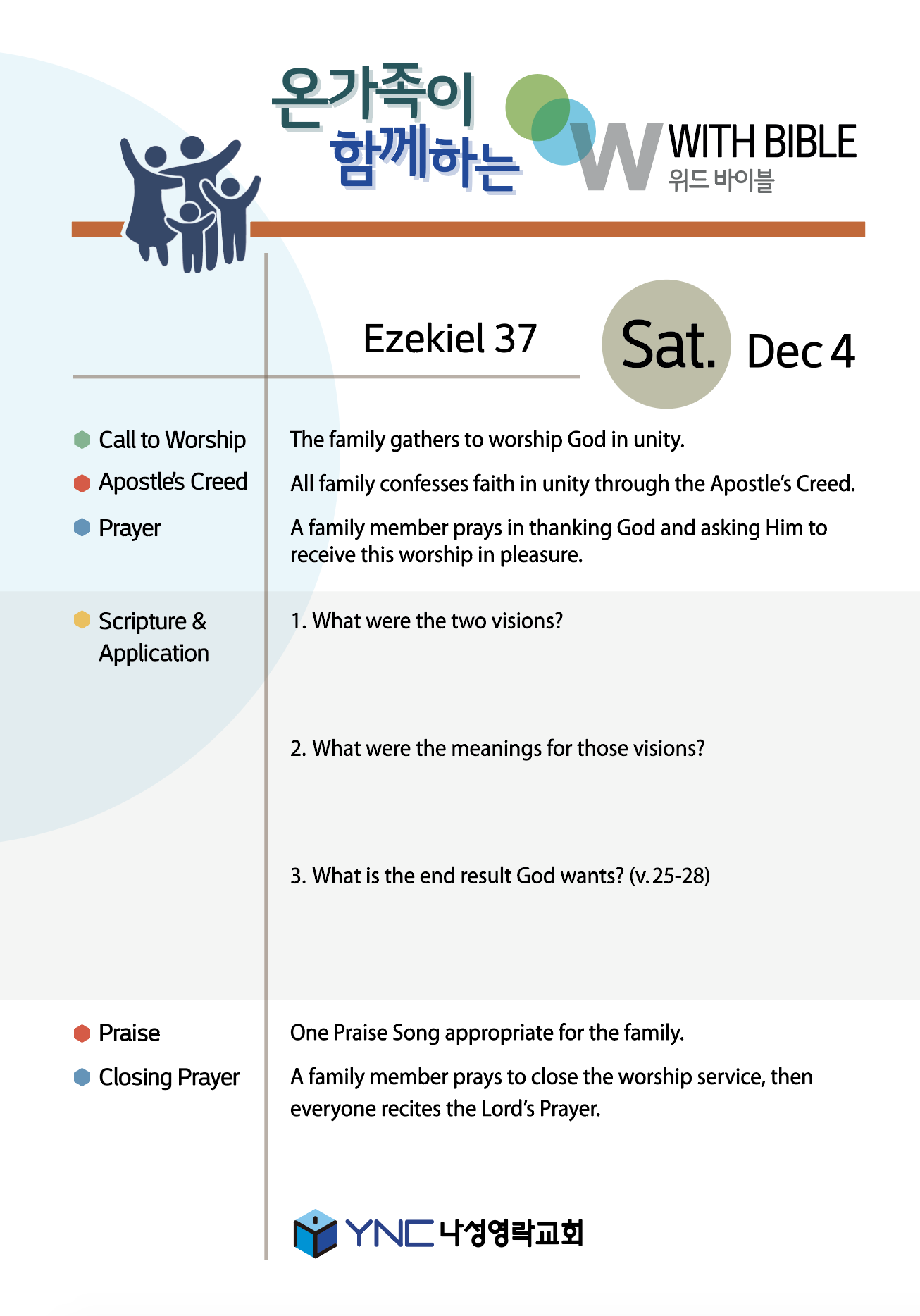 온가족이 함께하는

W WITH BIBLE
위드 바이블

Ezekiel 37

Sat. Dec 4

Call to Worship
The family gathers to worship God in unity.

Apostle's Creed
All family confesses faith in unity through the Apostle's Creed.

Prayer
A family member prays in thanking God and asking Him to receive this worship in pleasure.

Scripture & Application
1. What were the two visions?

2. What were the meanings for those visions?

3. What is the end result God wants? (v. 25-28)

Praise
One Praise Song appropriate for the family.

Closing Prayer
A family member prays to close the worship service, then everyone recites the Lord's Prayer.

YNC 나성영락교회